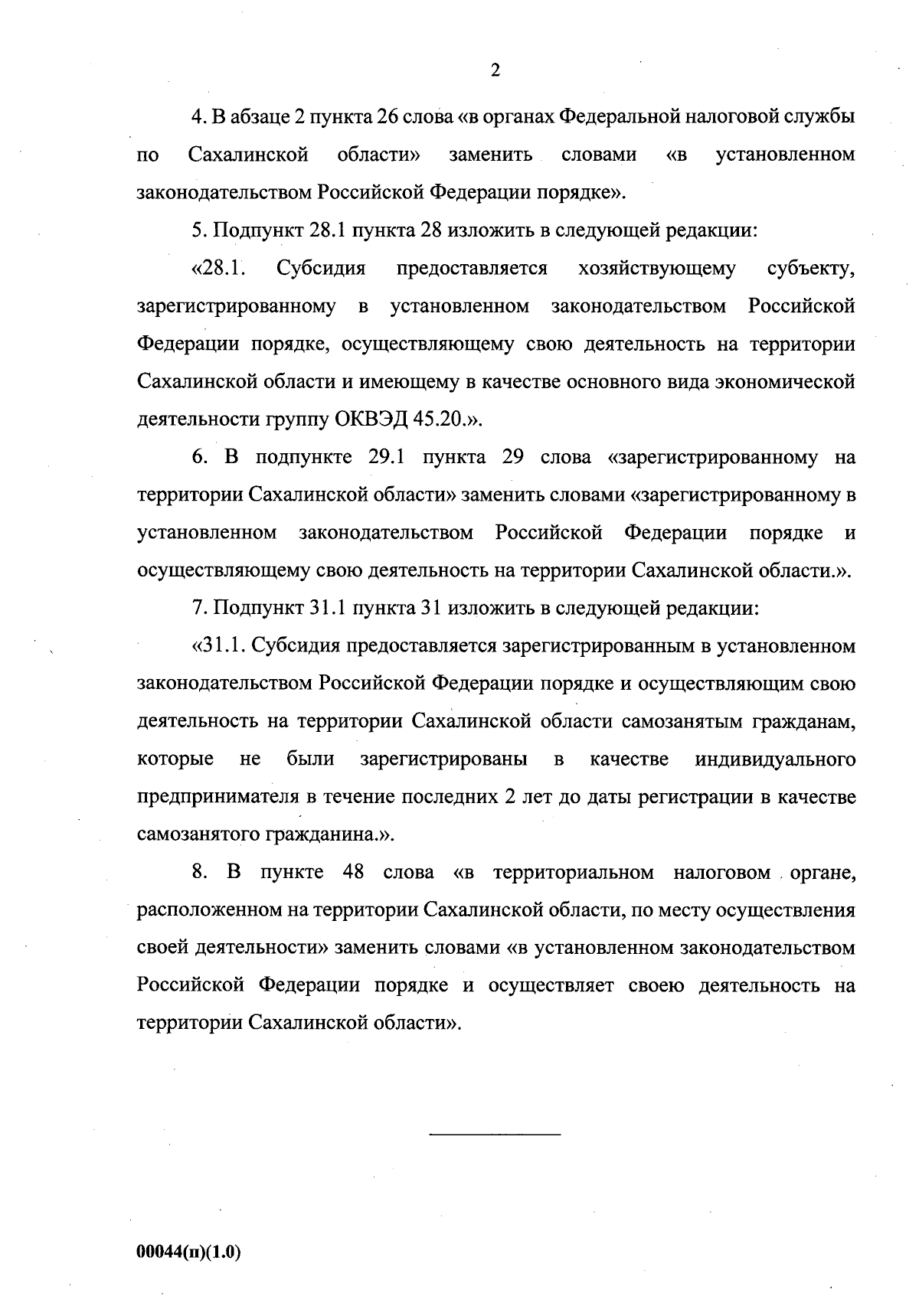 2

4. В абзаце 2 пункта 26 слова «в органах Федеральной налоговой службы по Сахалинской области» заменить словами «в установленном законодательством Российской Федерации порядке».

5. Подпункт 28.1 пункта 28 изложить в следующей редакции:

«28.1. Субсидия предоставляется хозяйствующему субъекту, зарегистрированному в установленном законодательством Российской Федерации порядке, осуществляющему свою деятельность на территории Сахалинской области и имеющему в качестве основного вида экономической деятельности группу ОКВЭД 45.20.».

6. В подпункте 29.1 пункта 29 слова «зарегистрированному на территории Сахалинской области» заменить словами «зарегистрированному в установленном законодательством Российской Федерации порядке и осуществляющему свою деятельность на территории Сахалинской области.».

7. Подпункт 31.1 пункта 31 изложить в следующей редакции:

«31.1. Субсидия предоставляется зарегистрированным в установленном законодательством Российской Федерации порядке и осуществляющим свою деятельность на территории Сахалинской области самозанятым гражданам, которые не были зарегистрированы в качестве индивидуального предпринимателя в течение последних 2 лет до даты регистрации в качестве самозанятого гражданина.».

8. В пункте 48 слова «в территориальном налоговом органе, расположенном на территории Сахалинской области, по месту осуществления своей деятельности» заменить словами «в установленном законодательством Российской Федерации порядке и осуществляет своею деятельность на территории Сахалинской области».

00044(п)(1.0)